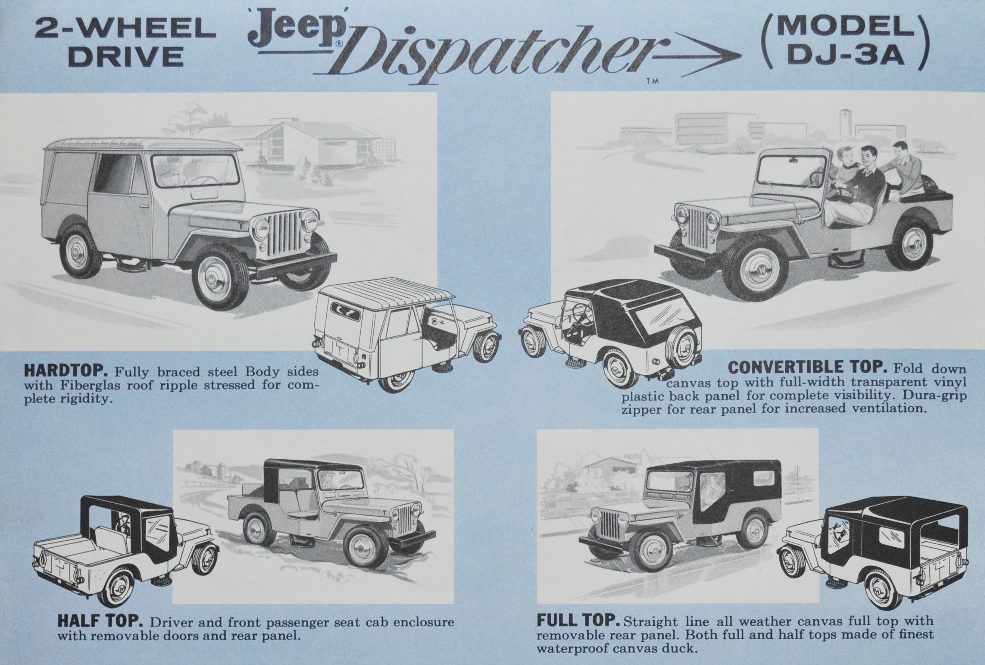 2-WHEEL DRIVE 'Jeep' Dispatcher TM (MODEL DJ-3A)

HARDTOP. Fully braced steel Body sides with Fiberglas roof ripple stressed for complete rigidity.

CONVERTIBLE TOP. Fold down canvas top with full-width transparent vinyl plastic back panel for complete visibility. Dura-grip zipper for rear panel for increased ventilation.

HALF TOP. Driver and front passenger seat cab enclosure with removable doors and rear panel.

FULL TOP. Straight line all weather canvas full top with removable rear panel. Both full and half tops made of finest waterproof canvas duck.